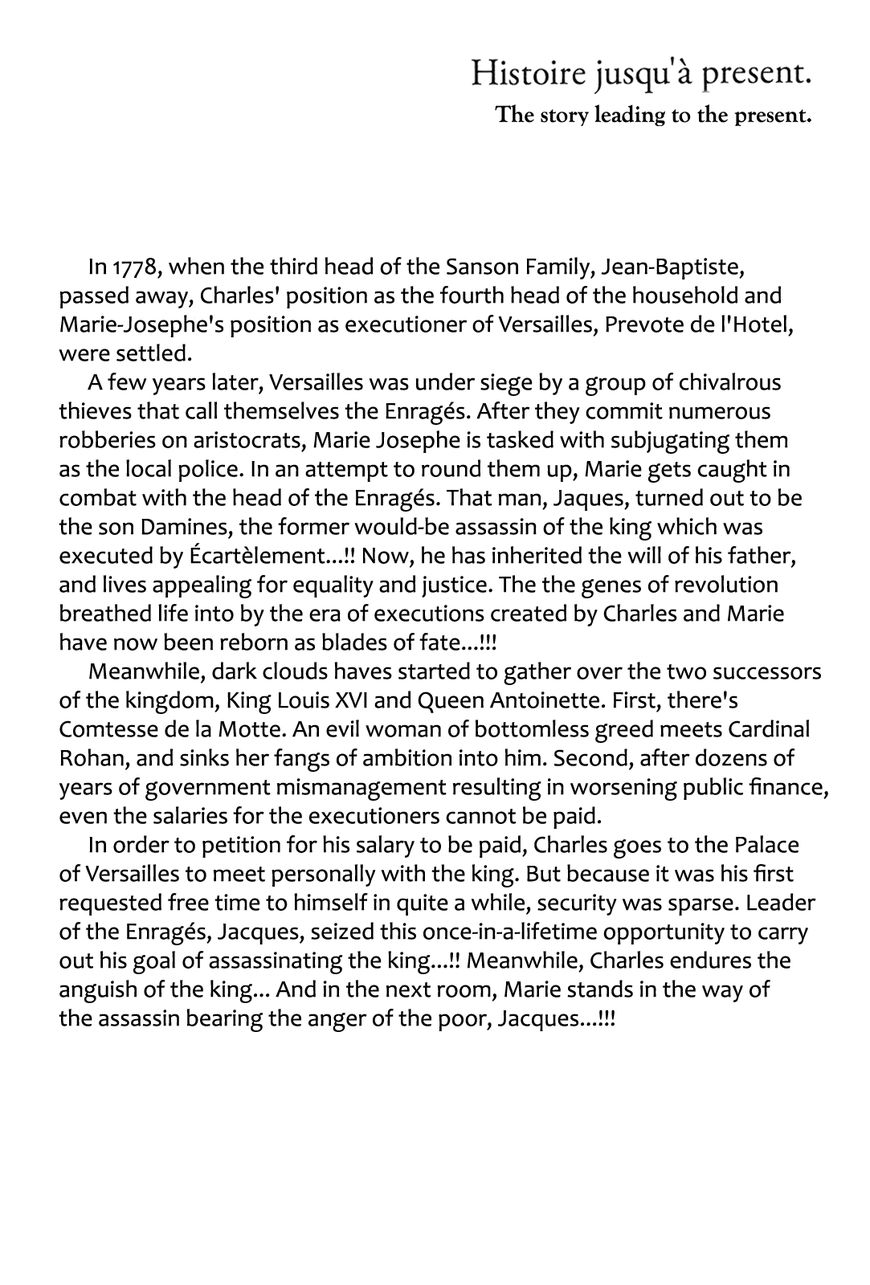 Histoire jusqu'à present.
The story leading to the present.

In 1778, when the third head of the Sanson Family, Jean-Baptiste, passed away, Charles' position as the fourth head of the household and Marie-Josephe's position as executioner of Versailles, Prevote de l'Hotel, were settled.

A few years later, Versailles was under siege by a group of chivalrous thieves that call themselves the Enragés. After they commit numerous robberies on aristocrats, Marie Josephe is tasked with subjugating them as the local police. In an attempt to round them up, Marie gets caught in combat with the head of the Enragés. That man, Jaques, turned out to be the son Damines, the former would-be assassin of the king which was executed by Écartèlement...!! Now, he has inherited the will of his father, and lives appealing for equality and justice. The the genes of revolution breathed life into by the era of executions created by Charles and Marie have now been reborn as blades of fate...!!!

Meanwhile, dark clouds haves started to gather over the two successors of the kingdom, King Louis XVI and Queen Antoinette. First, there's Comtesse de la Motte. An evil woman of bottomless greed meets Cardinal Rohan, and sinks her fangs of ambition into him. Second, after dozens of years of government mismanagement resulting in worsening public finance, even the salaries for the executioners cannot be paid.

In order to petition for his salary to be paid, Charles goes to the Palace of Versailles to meet personally with the king. But because it was his first requested free time to himself in quite a while, security was sparse. Leader of the Enragés, Jacques, seized this once-in-a-lifetime opportunity to carry out his goal of assassinating the king...!! Meanwhile, Charles endures the anguish of the king... And in the next room, Marie stands in the way of the assassin bearing the anger of the poor, Jacques...!!!